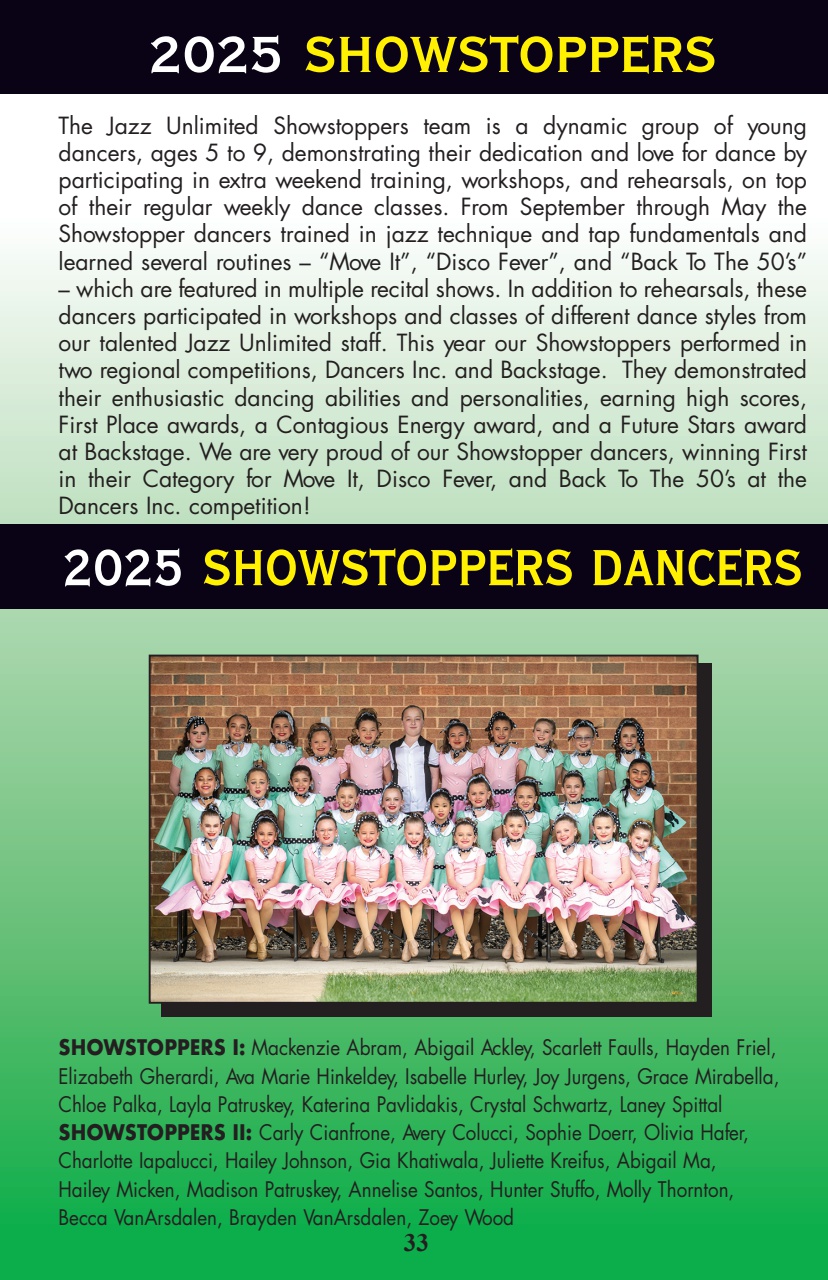 2025 SHOWSTOPPERS

The Jazz Unlimited Showstoppers team is a dynamic group of young dancers, ages 5 to 9, demonstrating their dedication and love for dance by participating in extra weekend training, workshops, and rehearsals, on top of their regular weekly dance classes. From September through May the Showstopper dancers trained in jazz technique and tap fundamentals and learned several routines – “Move It”, “Disco Fever”, and “Back To The 50’s” – which are featured in multiple recital shows. In addition to rehearsals, these dancers participated in workshops and classes of different dance styles from our talented Jazz Unlimited staff. This year our Showstoppers performed in two regional competitions, Dancers Inc. and Backstage. They demonstrated their enthusiastic dancing abilities and personalities, earning high scores, First Place awards, a Contagious Energy award, and a Future Stars award at Backstage. We are very proud of our Showstopper dancers, winning First in their Category for Move It, Disco Fever, and Back To The 50’s at the Dancers Inc. competition!

2025 SHOWSTOPPERS DANCERS

SHOWSTOPPERS I: Mackenzie Abram, Abigail Ackley, Scarlett Faulls, Hayden Friel, Elizabeth Gherardi, Ava Marie Hinkeldey, Isabelle Hurley, Joy Jurgens, Grace Mirabella, Chloe Palka, Layla Patruskey, Katerina Pavlidakis, Crystal Schwartz, Laney Spittal
SHOWSTOPPERS II: Carly Cianfrone, Avery Colucci, Sophie Doerr, Olivia Hafer, Charlotte Iapalucci, Hailey Johnson, Gia Khatiwala, Juliette Kreifus, Abigail Ma, Hailey Micken, Madison Patruskey, Annelise Santos, Hunter Stuffo, Molly Thornton, Becca VanArsdalen, Brayden VanArsdalen, Zoey Wood

33